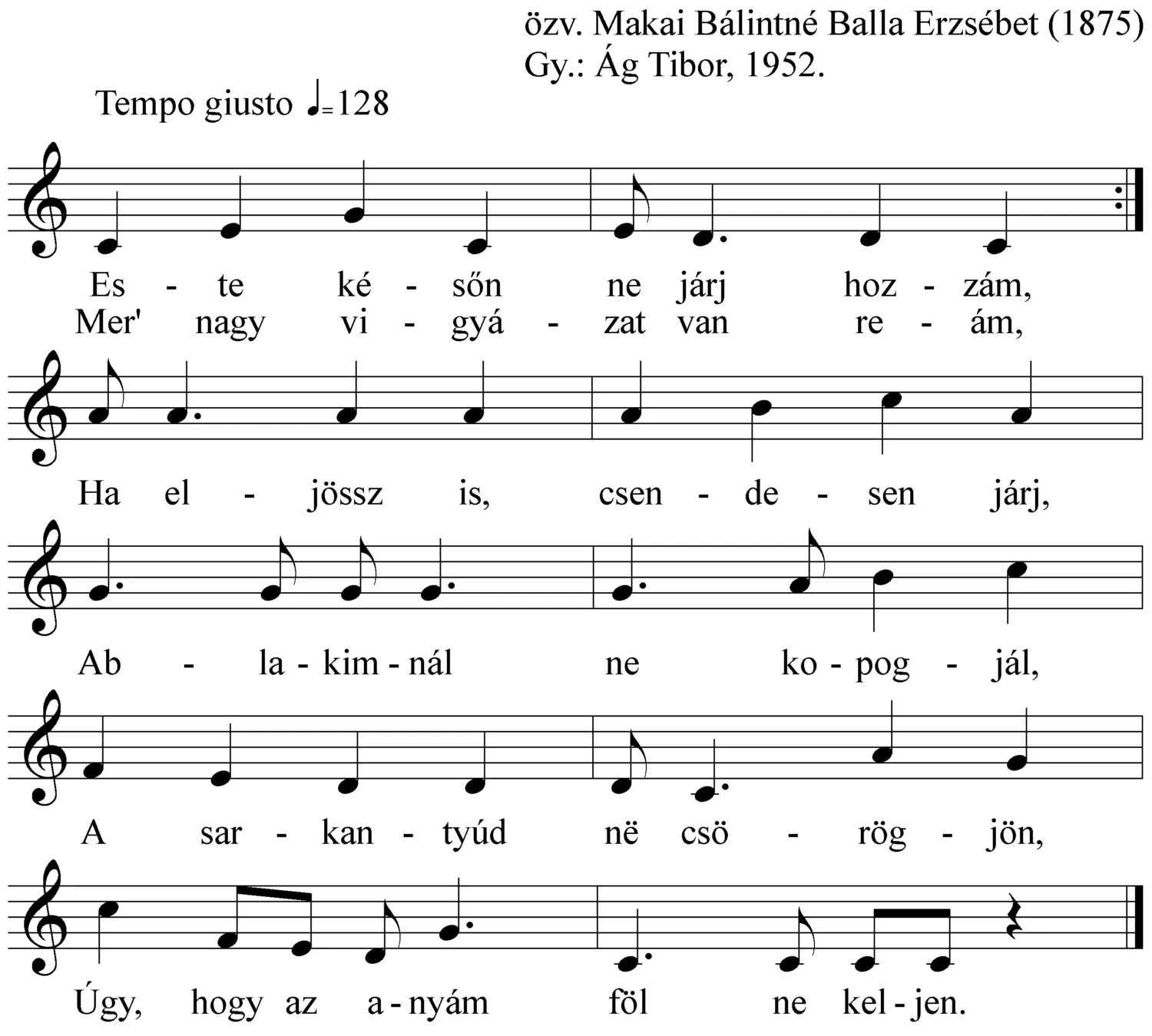 özv. Makai Bálintné Balla Erzsébet (1875)
Gy.: Ág Tibor, 1952.

Tempo giusto ♩=128

Es - te ké - sőn ne járj hoz - zám,
Mer' nagy vi - gyá - zat van re - ám,

Ha el - jössz is, csen - de - sen járj,

Ab - la - kim - nál ne ko - pog - jál,

A sar - kan - tyúd në csö - rög - jön,

Úgy, hogy az a - nyám föl ne kel - jen.